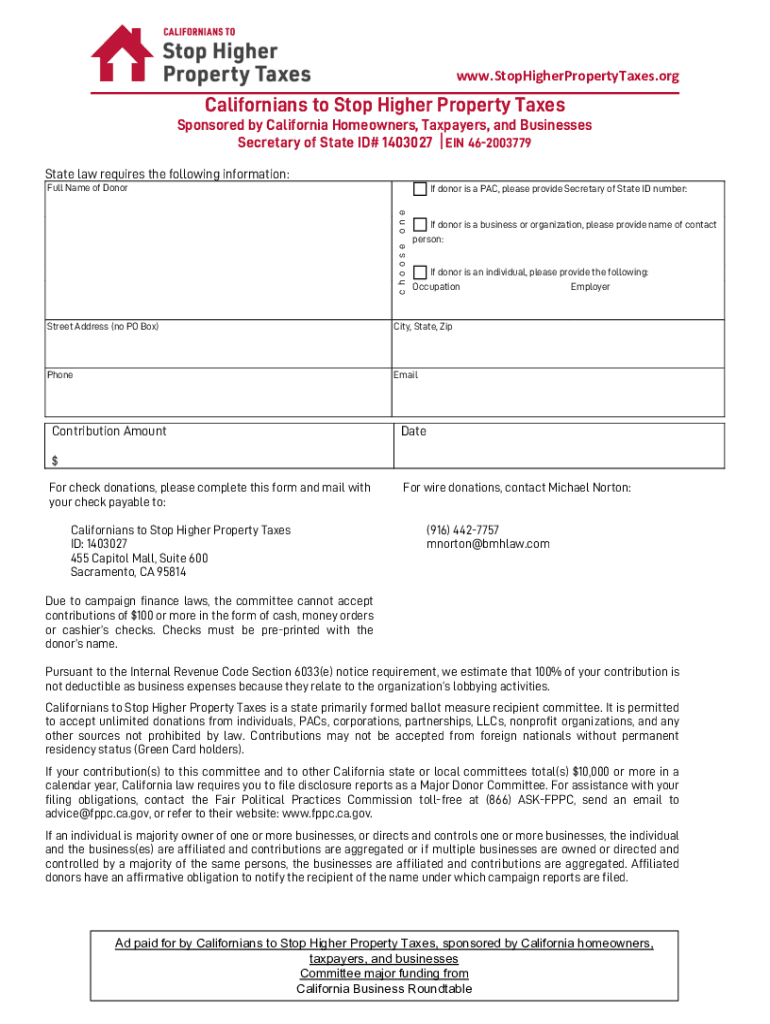 CALIFORNIANS TO
Stop Higher
Property Taxes

www.StopHigherPropertyTaxes.org

Californians to Stop Higher Property Taxes

Sponsored by California Homeowners, Taxpayers, and Businesses
Secretary of State ID# 1403027 | EIN 46-2003779

State law requires the following information:

Full Name of Donor

choose one

If donor is a PAC, please provide Secretary of State ID number:

If donor is a business or organization, please provide name of contact person:

If donor is an individual, please provide the following:
Occupation Employer

Street Address (no PO Box)

City, State, Zip

Phone

Email

Contribution Amount
$

Date

For check donations, please complete this form and mail with your check payable to:

Californians to Stop Higher Property Taxes
ID: 1403027
455 Capitol Mall, Suite 600
Sacramento, CA 95814

Due to campaign finance laws, the committee cannot accept contributions of $100 or more in the form of cash, money orders or cashier's checks. Checks must be pre-printed with the donor's name.

For wire donations, contact Michael Norton:

(916) 442-7757
mnorton@bmhlaw.com

Pursuant to the Internal Revenue Code Section 6033(e) notice requirement, we estimate that 100% of your contribution is not deductible as business expenses because they relate to the organization's lobbying activities.

Californians to Stop Higher Property Taxes is a state primarily formed ballot measure recipient committee. It is permitted to accept unlimited donations from individuals, PACs, corporations, partnerships, LLCs, nonprofit organizations, and any other sources not prohibited by law. Contributions may not be accepted from foreign nationals without permanent residency status (Green Card holders).

If your contribution(s) to this committee and to other California state or local committees total(s) $10,000 or more in a calendar year, California law requires you to file disclosure reports as a Major Donor Committee. For assistance with your filing obligations, contact the Fair Political Practices Commission toll-free at (866) ASK-FPPC, send an email to advice@fppc.ca.gov, or refer to their website: www.fppc.ca.gov.

If an individual is majority owner of one or more businesses, or directs and controls one or more businesses, the individual and the business(es) are affiliated and contributions are aggregated or if multiple businesses are owned or directed and controlled by a majority of the same persons, the businesses are affiliated and contributions are aggregated. Affiliated donors have an affirmative obligation to notify the recipient of the name under which campaign reports are filed.

Ad paid for by Californians to Stop Higher Property Taxes, sponsored by California homeowners, taxpayers, and businesses
Committee major funding from
California Business Roundtable